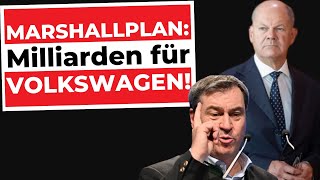 MARSHALLPLAN:
Milliarden für
VOLKSWAGEN!